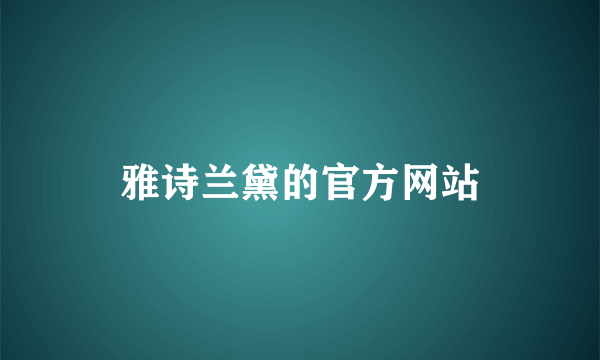 雅诗兰黛的官方网站